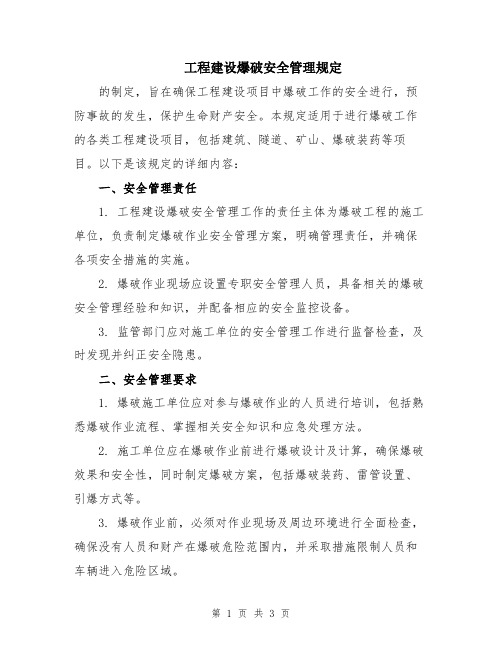 工程建设爆破安全管理规定

的制定，旨在确保工程建设项目中爆破工作的安全进行，预防事故的发生，保护生命财产安全。本规定适用于进行爆破工作的各类工程建设项目，包括建筑、隧道、矿山、爆破装药等项目。以下是该规定的详细内容：

一、安全管理责任

1. 工程建设爆破安全管理工作的责任主体为爆破工程的施工单位，负责制定爆破作业安全管理方案，明确管理责任，并确保各项安全措施的实施。

2. 爆破作业现场应设置专职安全管理人员，具备相关的爆破安全管理经验和知识，并配备相应的安全监控设备。

3. 监管部门应对施工单位的安全管理工作进行监督检查，及时发现并纠正安全隐患。

二、安全管理要求

1. 爆破施工单位应对参与爆破作业的人员进行培训，包括熟悉爆破作业流程、掌握相关安全知识和应急处理方法。

2. 施工单位应在爆破作业前进行爆破设计及计算，确保爆破效果和安全性，同时制定爆破方案，包括爆破装药、雷管设置、引爆方式等。

3. 爆破作业前，必须对作业现场及周边环境进行全面检查，确保没有人员和财产在爆破危险范围内，并采取措施限制人员和车辆进入危险区域。

第 1 页 共 3 页